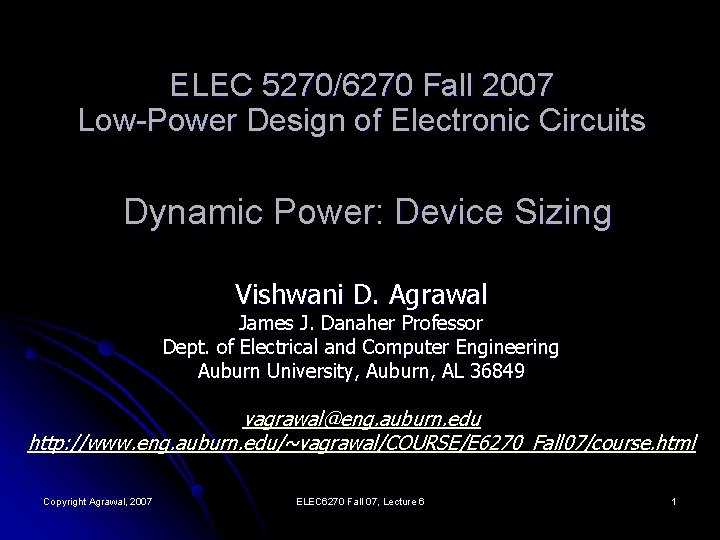 ELEC 5270/6270 Fall 2007
Low-Power Design of Electronic Circuits

Dynamic Power: Device Sizing

Vishwani D. Agrawal
James J. Danaher Professor
Dept. of Electrical and Computer Engineering
Auburn University, Auburn, AL 36849

vagrawal@eng.auburn.edu
http://www.eng.auburn.edu/~vagrawal/COURSE/E6270_Fall07/course.html

Copyright Agrawal, 2007

ELEC6270 Fall 07, Lecture 6

1